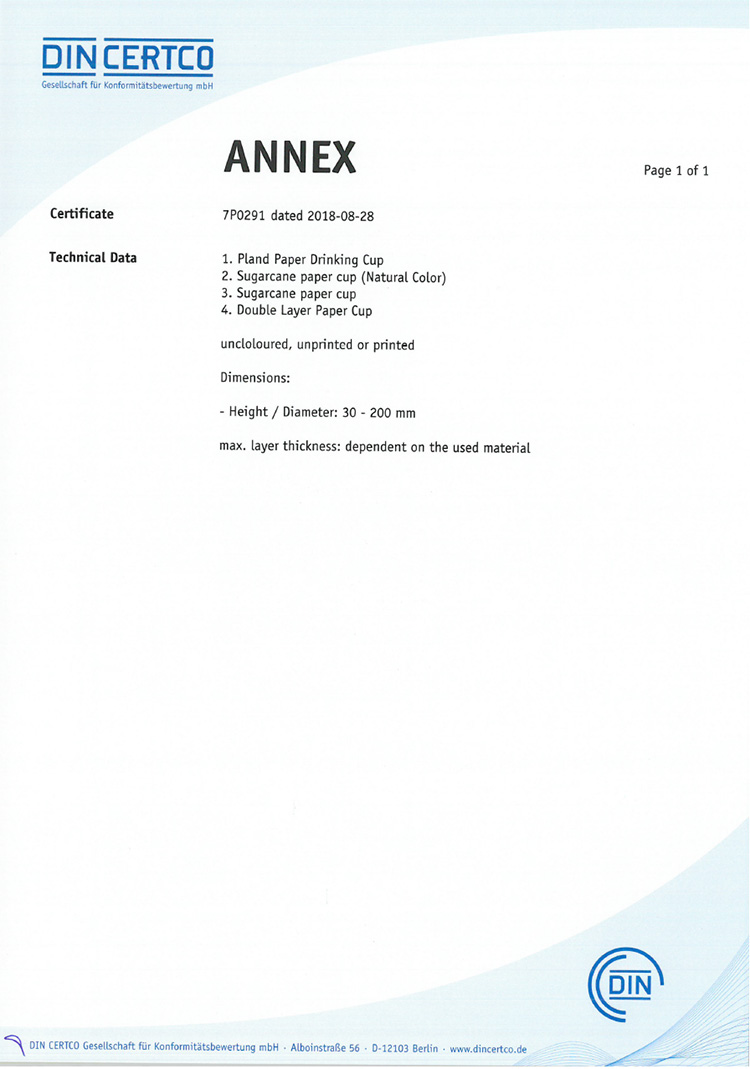 DIN CERTCO
Gesellschaft für Konformitätsbewertung mbH

ANNEX

Page 1 of 1

Certificate

7P0291 dated 2018-08-28

Technical Data

1. Pland Paper Drinking Cup
2. Sugarcane paper cup (Natural Color)
3. Sugarcane paper cup
4. Double Layer Paper Cup

uncloloured, unprinted or printed

Dimensions:

- Height / Diameter: 30 - 200 mm

max. layer thickness: dependent on the used material

DIN

DIN CERTCO Gesellschaft für Konformitätsbewertung mbH · Alboinstraße 56 · D-12103 Berlin · www.dincertco.de